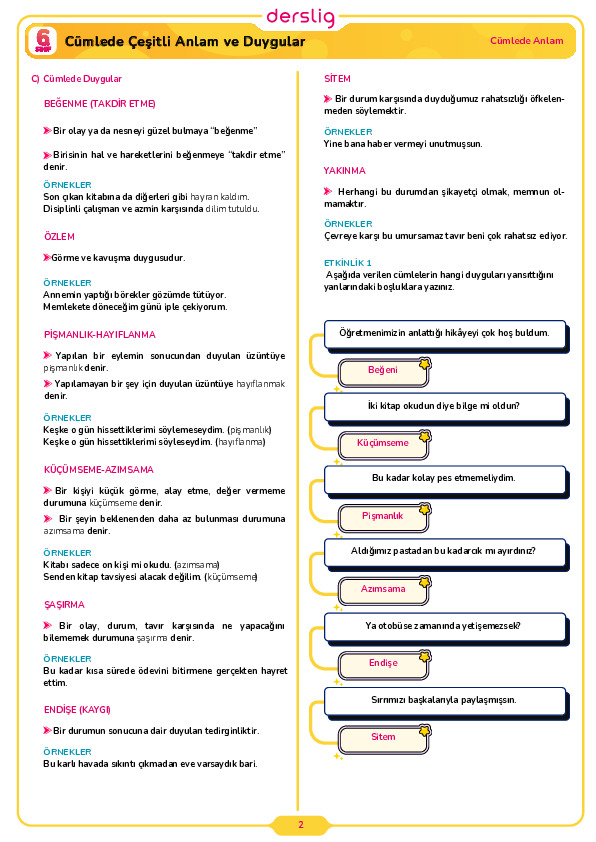 derslig

6 SINIF

Cümlede Çeşitli Anlam ve Duygular

Cümlede Anlam

C) Cümlede Duygular

BEĞENME (TAKDİR ETME)

Bir olay ya da nesneyi güzel bulmaya "beğenme"

Birisinin hal ve hareketlerini beğenmeye "takdir etme" denir.

ÖRNEKLER
Son çıkan kitabına da diğerleri gibi hayran kaldım.
Disiplinli çalışman ve azmin karşısında dilim tutuldu.

ÖZLEM

Görme ve kavuşma duygusudur.

ÖRNEKLER
Annemin yaptığı börekler gözümde tütüyor.
Memlekete döneceğim günü iple çekiyorum.

PİŞMANLIK-HAYIFLANMA

Yapılan bir eylemin sonucundan duyulan üzüntüye pişmanlık denir.

Yapılamayan bir şey için duyulan üzüntüye hayıflanmak denir.

ÖRNEKLER
Keşke o gün hissettiklerimi söylemeseydim. (pişmanlık)
Keşke o gün hissettiklerimi söyleseydim. (hayıflanma)

KÜÇÜMSEME-AZIMSAMA

Bir kişiyi küçük görme, alay etme, değer vermeme durumuna küçümseme denir.

Bir şeyin beklenenden daha az bulunması durumuna azımsama denir.

ÖRNEKLER
Kitabı sadece on kişi mi okudu. (azımsama)
Senden kitap tavsiyesi alacak değilim. (küçümseme)

ŞAŞIRMA

Bir olay, durum, tavır karşısında ne yapacağını bilememek durumuna şaşırma denir.

ÖRNEKLER
Bu kadar kısa sürede ödevini bitirmene gerçekten hayret ettim.

ENDİŞE (KAYGI)

Bir durumun sonucuna dair duyulan tedirginliktir.

ÖRNEKLER
Bu karlı havada sıkıntı çıkmadan eve varsaydık bari.

SİTEM

Bir durum karşısında duyduğumuz rahatsızlığı öfkelenmeden söylemektir.

ÖRNEKLER
Yine bana haber vermeyi unutmuşsun.

YAKINMA

Herhangi bu durumdan şikayetçi olmak, memnun olmamaktır.

ÖRNEKLER
Çevreye karşı bu umursamaz tavır beni çok rahatsız ediyor.

ETKİNLİK 1
Aşağıda verilen cümlelerin hangi duyguları yansıttığını yanlarındaki boşluklara yazınız.

Öğretmenimizin anlattığı hikâyeyi çok hoş buldum.
Beğeni

İki kitap okudun diye bilge mi oldun?
Küçümseme

Bu kadar kolay pes etmemeliydim.
Pişmanlık

Aldığımız pastadan bu kadarcık mı ayırdınız?
Azımsama

Ya otobüse zamanında yetişemezsek?
Endişe

Sırrımızı başkalarıyla paylaşmışsın.
Sitem

2